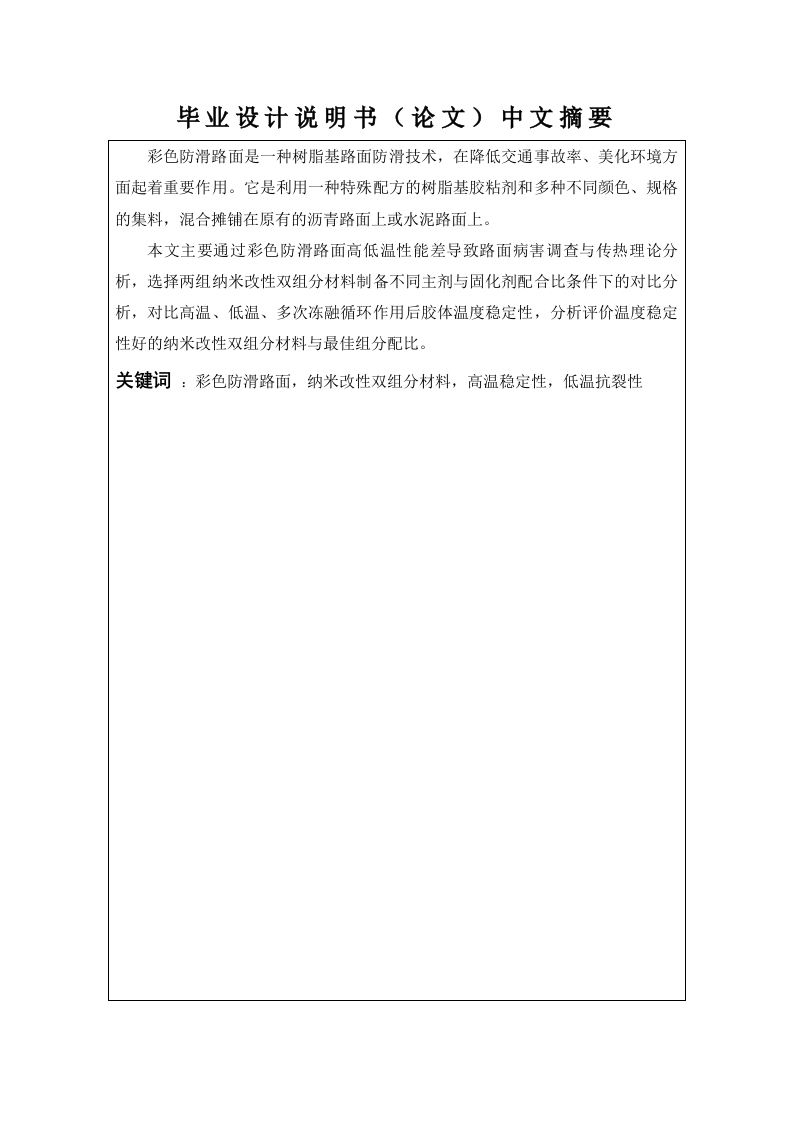 毕业设计说明书（论文）中文摘要

彩色防滑路面是一种树脂基路面防滑技术，在降低交通事故率、美化环境方面起着重要作用。它是利用一种特殊配方的树脂基胶粘剂和多种不同颜色、规格的集料，混合摊铺在原有的沥青路面上或水泥路面上。

本文主要通过彩色防滑路面高低温性能差导致路面病害调查与传热理论分析，选择两组纳米改性双组分材料制备不同主剂与固化剂配合比条件下的对比分析，对比高温、低温、多次冻融循环作用后胶体温度稳定性，分析评价温度稳定性好的纳米改性双组分材料与最佳组分配比。

关键词 ：彩色防滑路面，纳米改性双组分材料，高温稳定性，低温抗裂性